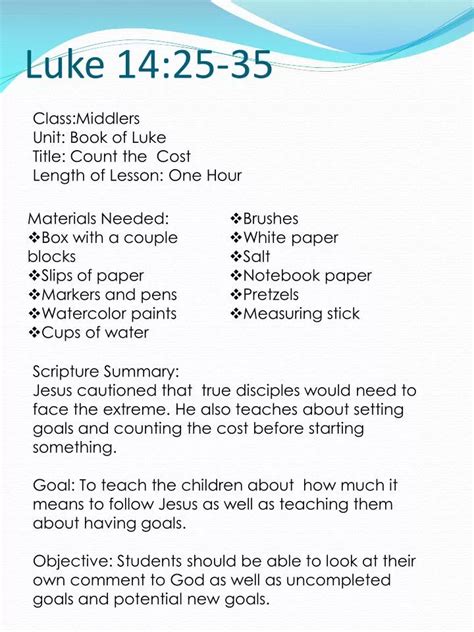 Luke 14:25-35

Class:Middlers
Unit: Book of Luke
Title: Count the Cost
Length of Lesson: One Hour

Materials Needed:
❖Box with a couple blocks
❖Slips of paper
❖Markers and pens
❖Watercolor paints
❖Cups of water

❖Brushes
❖White paper
❖Salt
❖Notebook paper
❖Pretzels
❖Measuring stick

Scripture Summary:
Jesus cautioned that true disciples would need to face the extreme. He also teaches about setting goals and counting the cost before starting something.

Goal: To teach the children about how much it means to follow Jesus as well as teaching them about having goals.

Objective: Students should be able to look at their own comment to God as well as uncompleted goals and potential new goals.